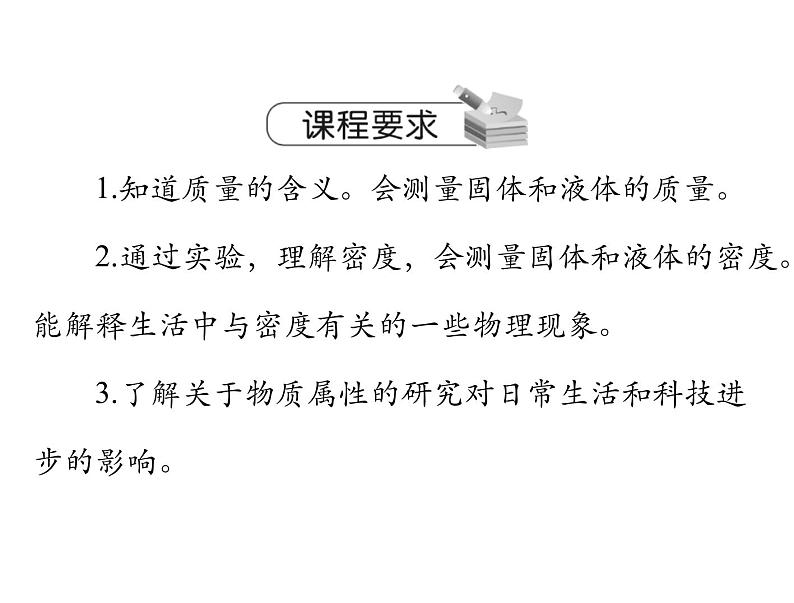 课程要求

1.知道质量的含义。会测量固体和液体的质量。

2.通过实验，理解密度，会测量固体和液体的密度。能解释生活中与密度有关的一些物理现象。

3.了解关于物质属性的研究对日常生活和科技进步的影响。